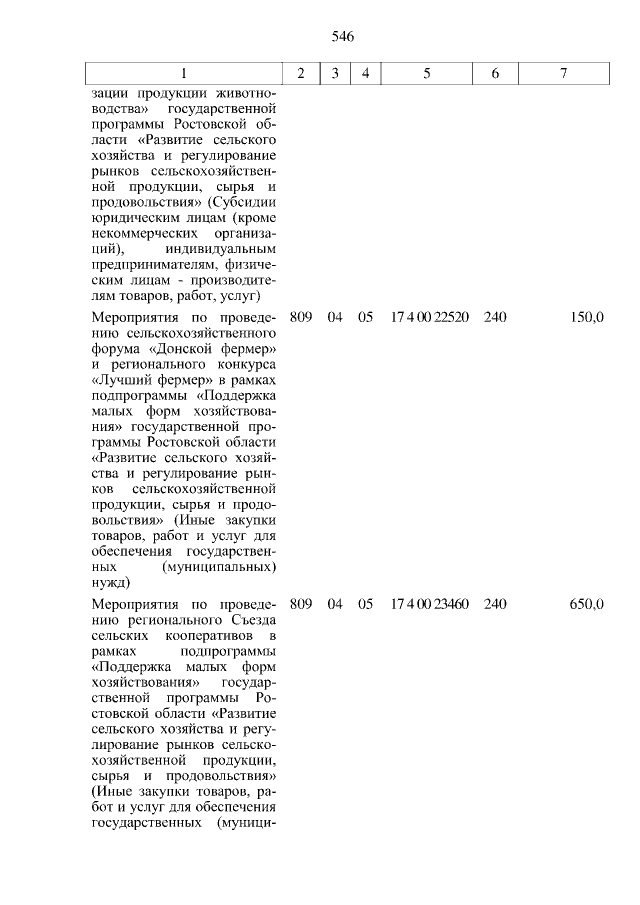 546

| 1 | 2 | 3 | 4 | 5 | 6 | 7 |
|---|---|---|---|---|---|---|
| зации продукции животноводства» государственной программы Ростовской области «Развитие сельского хозяйства и регулирование рынков сельскохозяйственной продукции, сырья и продовольствия» (Субсидии юридическим лицам (кроме некоммерческих организаций), индивидуальным предпринимателям, физическим лицам - производителям товаров, работ, услуг) | | | | | | |
| Мероприятия по проведению сельскохозяйственного форума «Донской фермер» и регионального конкурса «Лучший фермер» в рамках подпрограммы «Поддержка малых форм хозяйствования» государственной программы Ростовской области «Развитие сельского хозяйства и регулирование рынков сельскохозяйственной продукции, сырья и продовольствия» (Иные закупки товаров, работ и услуг для обеспечения государственных (муниципальных) нужд) | 809 | 04 | 05 | 17 4 00 22520 | 240 | 150,0 |
| Мероприятия по проведению регионального Съезда сельских кооперативов в рамках подпрограммы «Поддержка малых форм хозяйствования» государственной программы Ростовской области «Развитие сельского хозяйства и регулирование рынков сельскохозяйственной продукции, сырья и продовольствия» (Иные закупки товаров, работ и услуг для обеспечения государственных (муници- | 809 | 04 | 05 | 17 4 00 23460 | 240 | 650,0 |